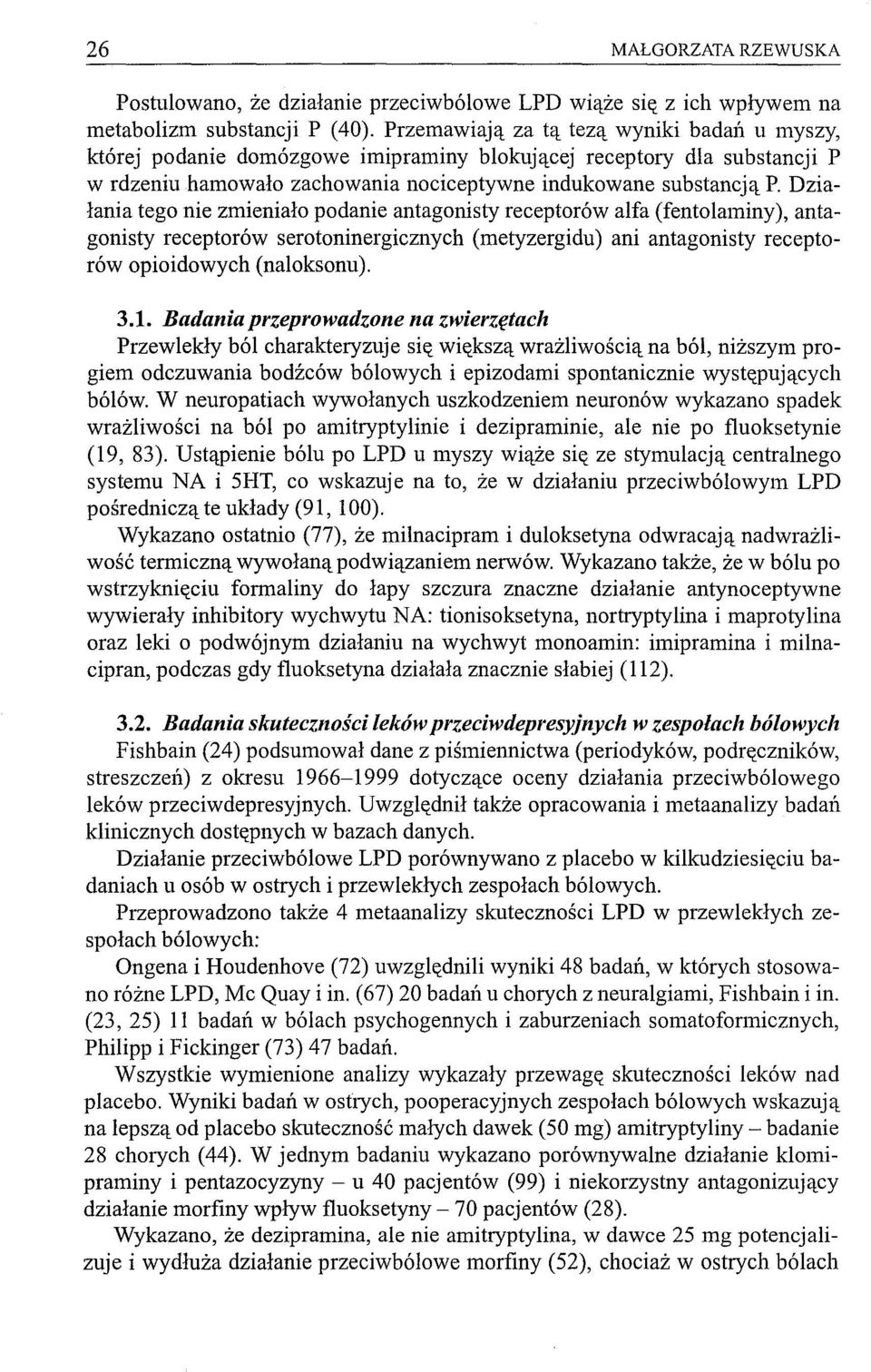 26 MAŁGORZATA RZEWUSKA

Postulowano, że działanie przeciwbólowe LPD wiąże się z ich wpływem na metabolizm substancji P (40). Przemawiają za tą tezą wyniki badań u myszy, której podanie domózgowe imipraminy blokującej receptory dla substancji P w rdzeniu hamowało zachowania nociceptywne indukowane substancją P. Działania tego nie zmieniało podanie antagonisty receptorów alfa (fentolaminy), antagonisty receptorów serotoninergicznych (metyzergidu) ani antagonisty receptorów opioidowych (naloksonu).

3.1. Badania przeprowadzone na zwierzętach
Przewlekły ból charakteryzuje się większą wrażliwością na ból, niższym progiem odczuwania bodźców bólowych i epizodami spontanicznie występujących bólów. W neuropatiach wywołanych uszkodzeniem neuronów wykazano spadek wrażliwości na ból po amitryptylinie i dezipraminie, ale nie po fluoksetynie (19, 83). Ustąpienie bólu po LPD u myszy wiąże się ze stymulacją centralnego systemu NA i 5HT, co wskazuje na to, że w działaniu przeciwbólowym LPD pośredniczą te układy (91, 100).

Wykazano ostatnio (77), że milnacipram i duloksetyna odwracają nadwrażliwość termiczną wywołaną podwiązaniem nerwów. Wykazano także, że w bólu po wstrzyknięciu formaliny do łapy szczura znaczne działanie antynoceptywne wywierały inhibitory wychwytu NA: tionisoksetyna, nortryptylina i maprotylina oraz leki o podwójnym działaniu na wychwyt monoamin: imipramina i milnacipran, podczas gdy fluoksetyna działała znacznie słabiej (112).

3.2. Badania skuteczności leków przeciwdepresyjnych w zespołach bólowych
Fishbain (24) podsumował dane z piśmiennictwa (periodyków, podręczników, streszczeń) z okresu 1966–1999 dotyczące oceny działania przeciwbólowego leków przeciwdepresyjnych. Uwzględnił także opracowania i metaanalizy badań klinicznych dostępnych w bazach danych.

Działanie przeciwbólowe LPD porównywano z placebo w kilkudziesięciu badaniach u osób w ostrych i przewlekłych zespołach bólowych.

Przeprowadzono także 4 metaanalizy skuteczności LPD w przewlekłych zespołach bólowych:

Ongena i Houdenhove (72) uwzględnili wyniki 48 badań, w których stosowano różne LPD, Mc Quay i in. (67) 20 badań u chorych z neuralgiami, Fishbain i in. (23, 25) 11 badań w bólach psychogennych i zaburzeniach somatoformicznych, Philipp i Fickinger (73) 47 badań.

Wszystkie wymienione analizy wykazały przewagę skuteczności leków nad placebo. Wyniki badań w ostrych, pooperacyjnych zespołach bólowych wskazują na lepszą od placebo skuteczność małych dawek (50 mg) amitryptyliny – badanie 28 chorych (44). W jednym badaniu wykazano porównywalne działanie klomipraminy i pentazocyzyny – u 40 pacjentów (99) i niekorzystny antagonizujący działanie morfiny wpływ fluoksetyny – 70 pacjentów (28).

Wykazano, że dezipramina, ale nie amitryptylina, w dawce 25 mg potencjalizuje i wydłuża działanie przeciwbólowe morfiny (52), chociaż w ostrych bólach